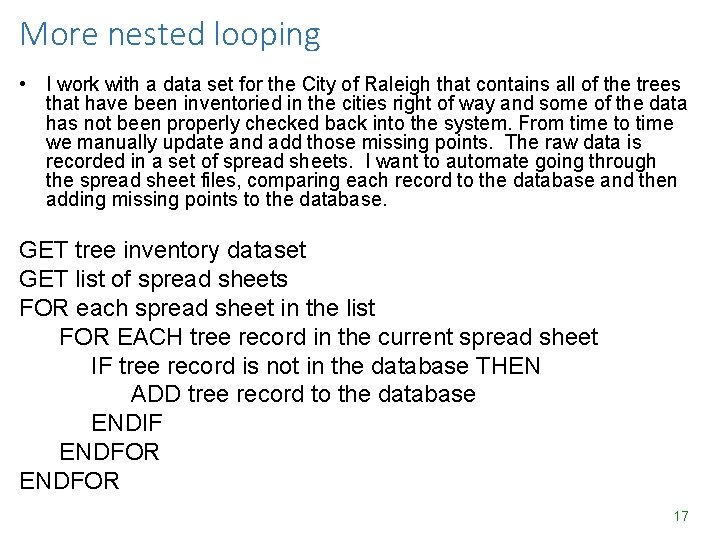 More nested looping

• I work with a data set for the City of Raleigh that contains all of the trees that have been inventoried in the cities right of way and some of the data has not been properly checked back into the system. From time to time we manually update and add those missing points. The raw data is recorded in a set of spread sheets. I want to automate going through the spread sheet files, comparing each record to the database and then adding missing points to the database.

GET tree inventory dataset
GET list of spread sheets
FOR each spread sheet in the list
FOR EACH tree record in the current spread sheet
IF tree record is not in the database THEN
ADD tree record to the database
ENDIF
ENDFOR
ENDFOR

17